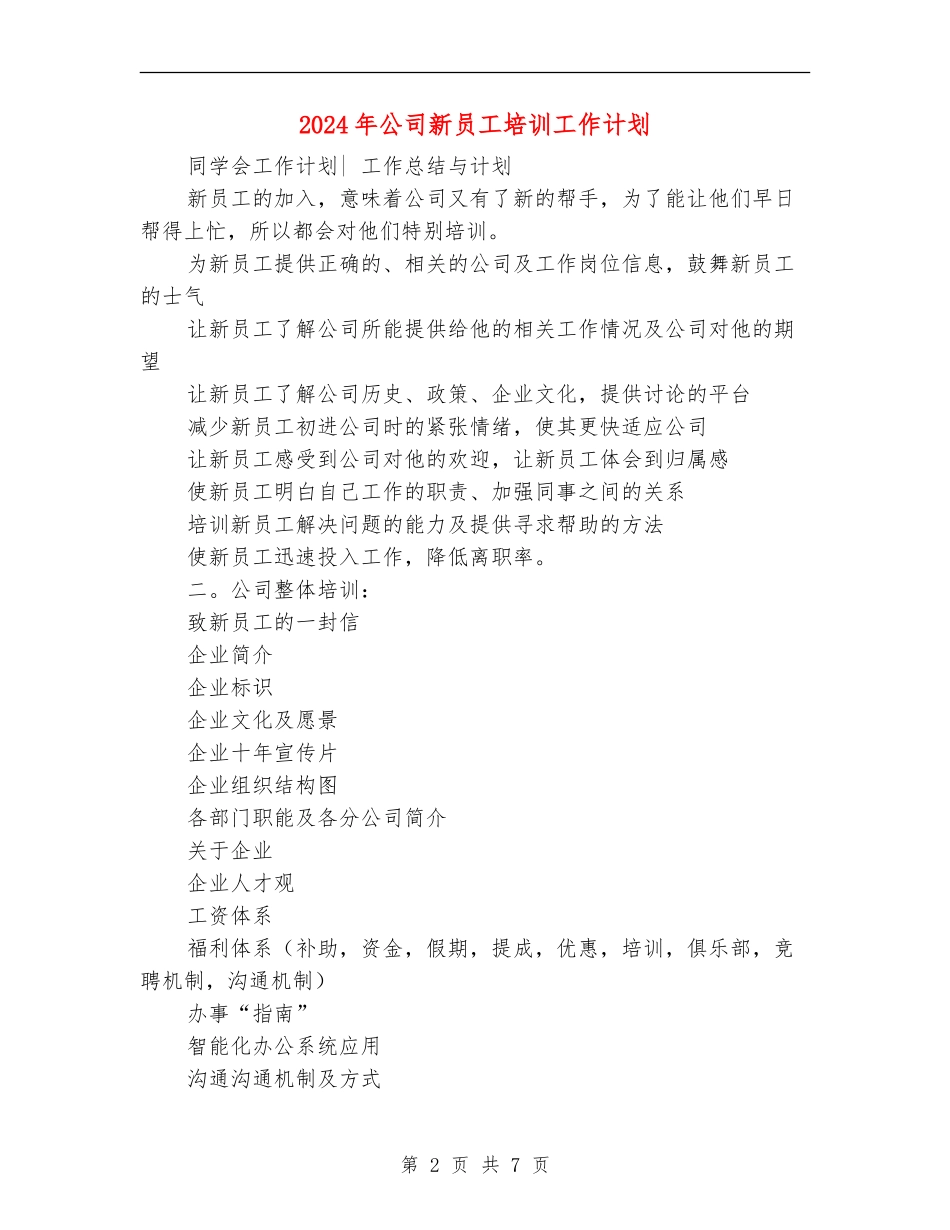 2024年公司新员工培训工作计划

同学会工作计划| 工作总结与计划

新员工的加入，意味着公司又有了新的帮手，为了能让他们早日帮得上忙，所以都会对他们特别培训。

为新员工提供正确的、相关的公司及工作岗位信息，鼓舞新员工的士气

让新员工了解公司所能提供给他的相关工作情况及公司对他的期望

让新员工了解公司历史、政策、企业文化，提供讨论的平台

减少新员工初进公司时的紧张情绪，使其更快适应公司

让新员工感受到公司对他的欢迎，让新员工体会到归属感

使新员工明白自己工作的职责、加强同事之间的关系

培训新员工解决问题的能力及提供寻求帮助的方法

使新员工迅速投入工作，降低离职率。

二。公司整体培训：

致新员工的一封信

企业简介

企业标识

企业文化及愿景

企业十年宣传片

企业组织结构图

各部门职能及各分公司简介

关于企业

企业人才观

工资体系

福利体系（补助，资金，假期，提成，优惠，培训，俱乐部，竞聘机制，沟通机制）

办事“指南”

智能化办公系统应用

沟通沟通机制及方式

第 2 页 共 7 页